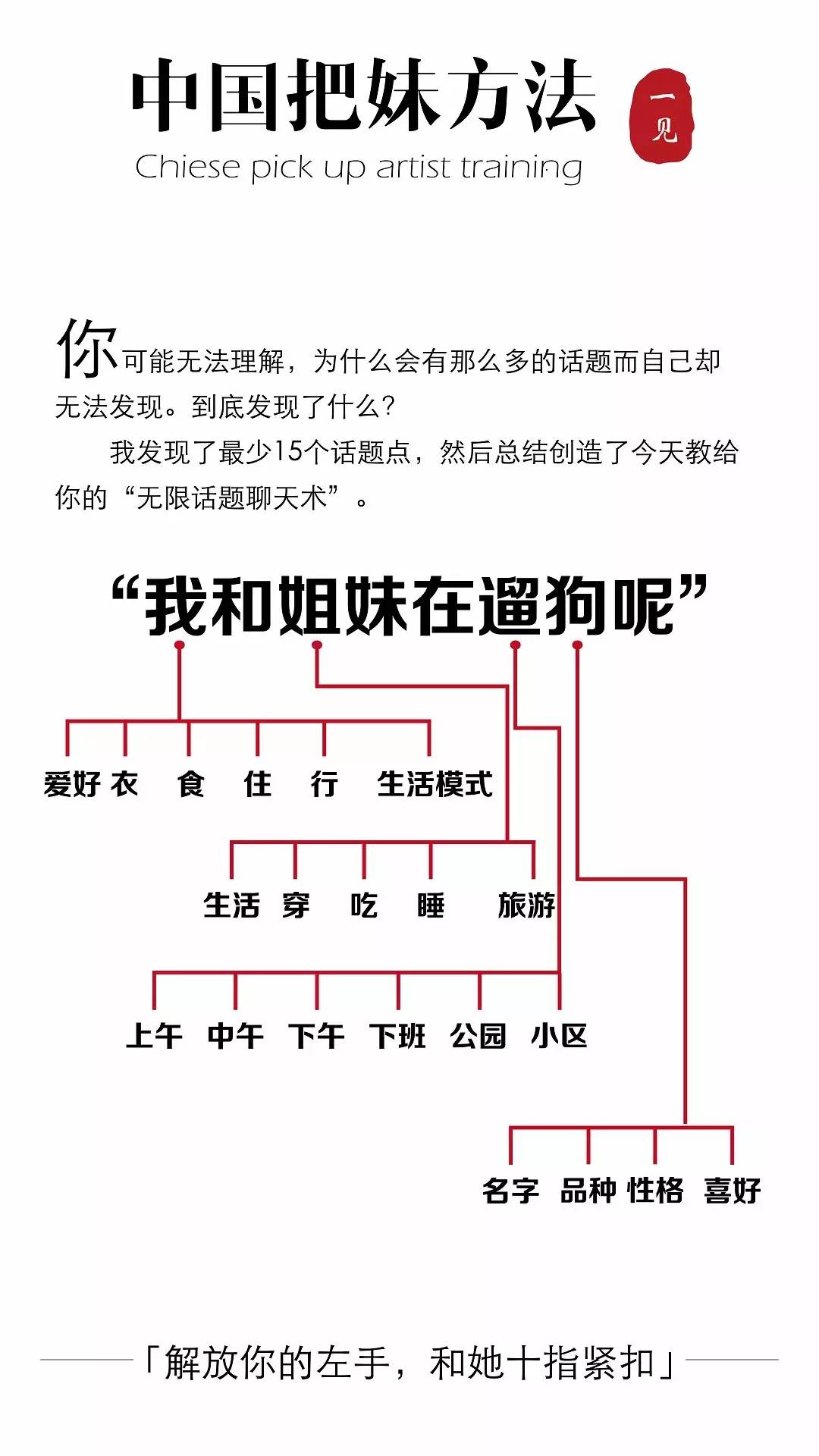 中国把妹方法

一见

Chiese pick up artist training

你可能无法理解，为什么会有那么多的话题而自己却无法发现。到底发现了什么？

我发现了最少15个话题点，然后总结创造了今天教给你的“无限话题聊天术”。

“我和姐妹在遛狗呢”

爱好 衣 食 住 行 生活模式

生活 穿 吃 睡 旅游

上午 中午 下午 下班 公园 小区

名字 品种 性格 喜好

「解放你的左手，和她十指紧扣」